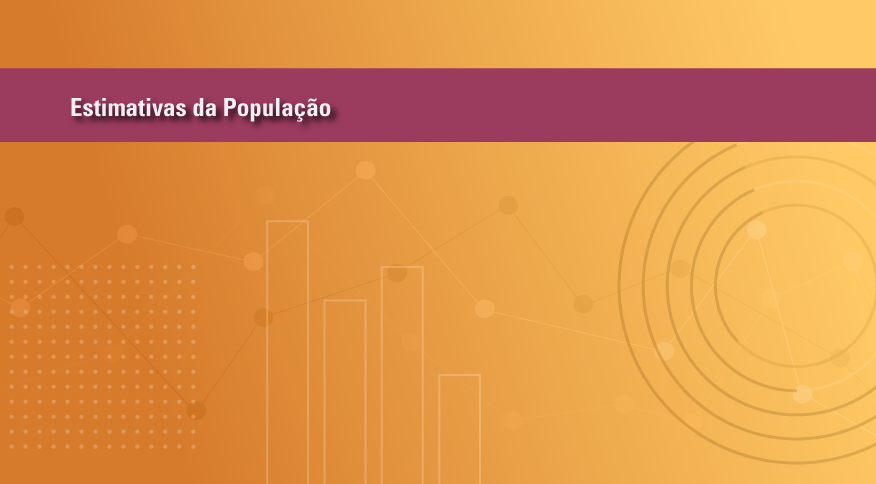 Estimativas da População